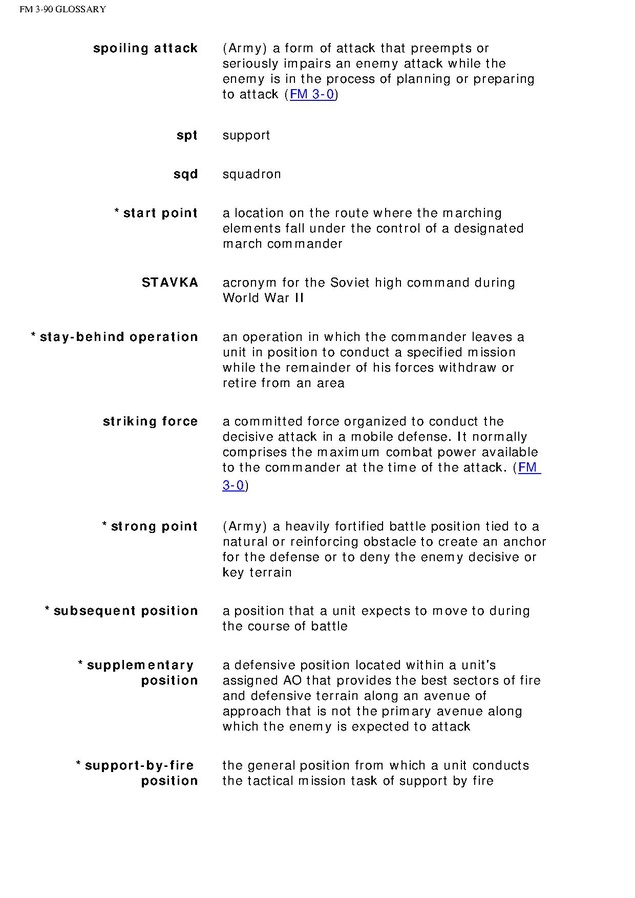 FM 3-90 GLOSSARY

| | |
|---|---|
| spoiling attack | (Army) a form of attack that preempts or seriously impairs an enemy attack while the enemy is in the process of planning or preparing to attack (FM 3-0) |
| spt | support |
| sqd | squadron |
| * start point | a location on the route where the marching elements fall under the control of a designated march commander |
| STAVKA | acronym for the Soviet high command during World War II |
| * stay-behind operation | an operation in which the commander leaves a unit in position to conduct a specified mission while the remainder of his forces withdraw or retire from an area |
| striking force | a committed force organized to conduct the decisive attack in a mobile defense. It normally comprises the maximum combat power available to the commander at the time of the attack. (FM 3-0) |
| * strong point | (Army) a heavily fortified battle position tied to a natural or reinforcing obstacle to create an anchor for the defense or to deny the enemy decisive or key terrain |
| * subsequent position | a position that a unit expects to move to during the course of battle |
| * supplementary position | a defensive position located within a unit's assigned AO that provides the best sectors of fire and defensive terrain along an avenue of approach that is not the primary avenue along which the enemy is expected to attack |
| * support-by-fire position | the general position from which a unit conducts the tactical mission task of support by fire |